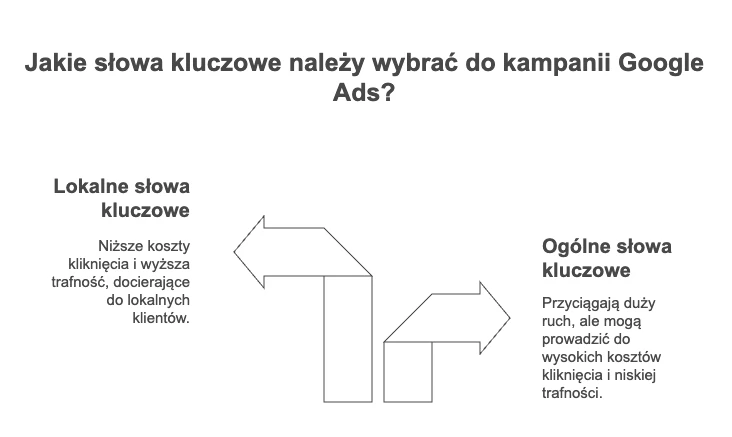 Jakie słowa kluczowe należy wybrać do kampanii Google Ads?

Lokalne słowa kluczowe

Niższe koszty kliknięcia i wyższa trafność, docierające do lokalnych klientów.

Ogólne słowa kluczowe

Przyciągają duży ruch, ale mogą prowadzić do wysokich kosztów kliknięcia i niskiej trafności.